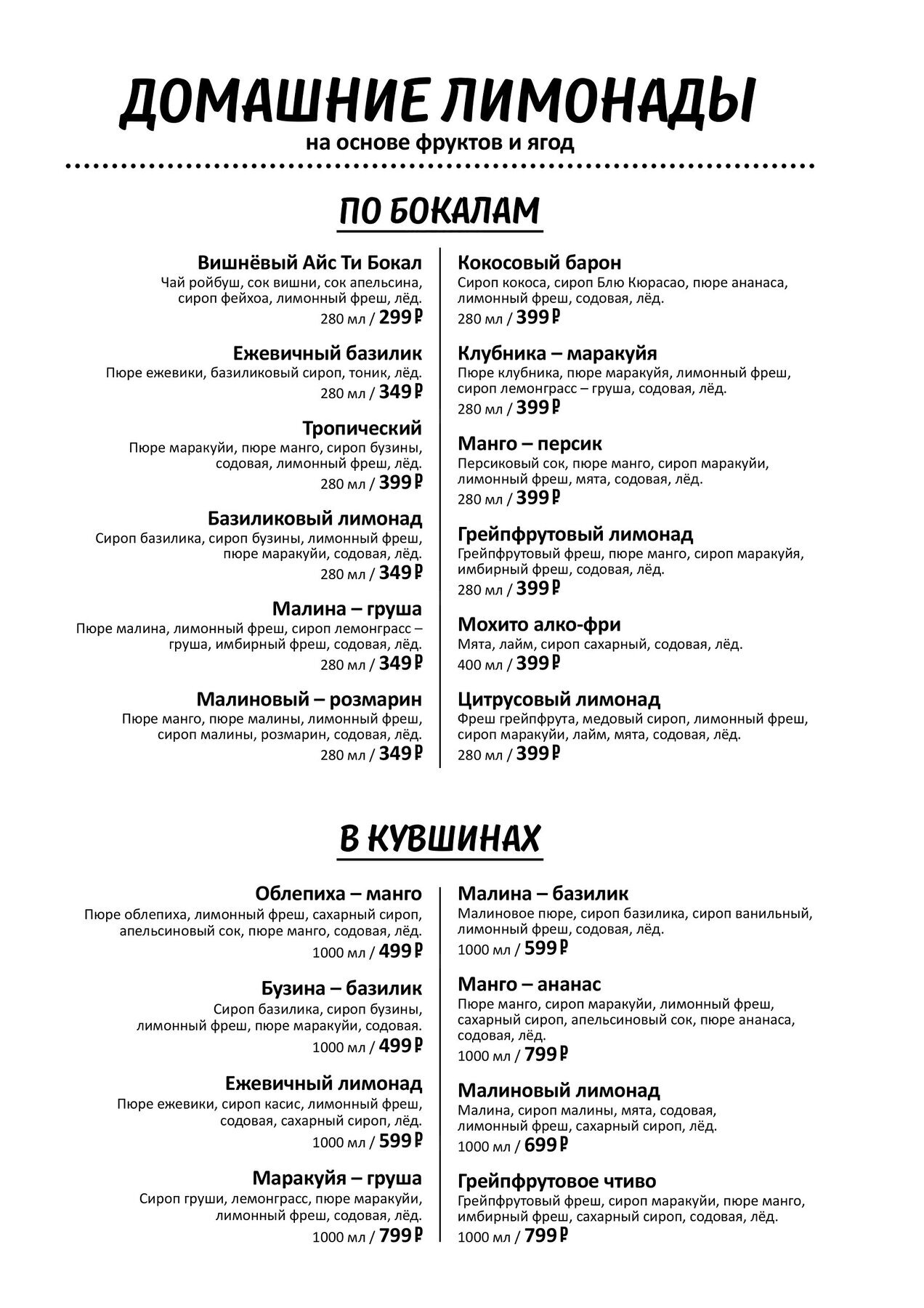 ДОМАШНИЕ ЛИМОНАДЫ
на основе фруктов и ягод

ПО БОКАЛАМ

Вишнёвый Айс Ти Бокал
Чай ройбуш, сок вишни, сок апельсина, сироп фейхоа, лимонный фреш, лёд.
280 мл / 299 ₽

Ежевичный базилик
Пюре ежевики, базиликовый сироп, тоник, лёд.
280 мл / 349 ₽

Тропический
Пюре маракуйи, пюре манго, сироп бузины, содовая, лимонный фреш, лёд.
280 мл / 399 ₽

Базиликовый лимонад
Сироп базилика, сироп бузины, лимонный фреш, пюре маракуйи, содовая, лёд.
280 мл / 349 ₽

Малина – груша
Пюре малина, лимонный фреш, сироп лемонграсс – груша, имбирный фреш, содовая, лёд.
280 мл / 349 ₽

Малиновый – розмарин
Пюре манго, пюре малины, лимонный фреш, сироп малины, розмарин, содовая, лёд.
280 мл / 349 ₽

Кокосовый барон
Сироп кокоса, сироп Блю Кюрасао, пюре ананаса, лимонный фреш, содовая, лёд.
280 мл / 399 ₽

Клубника – маракуйя
Пюре клубника, пюре маракуйя, лимонный фреш, сироп лемонграсс – груша, содовая, лёд.
280 мл / 399 ₽

Манго – персик
Персиковый сок, пюре манго, сироп маракуйи, лимонный фреш, мята, содовая, лёд.
280 мл / 399 ₽

Грейпфрутовый лимонад
Грейпфрутовый фреш, пюре манго, сироп маракуйя, имбирный фреш, содовая, лёд.
280 мл / 399 ₽

Мохито алко-фри
Мята, лайм, сироп сахарный, содовая, лёд.
400 мл / 399 ₽

Цитрусовый лимонад
Фреш грейпфрута, медовый сироп, лимонный фреш, сироп маракуйи, лайм, мята, содовая, лёд.
280 мл / 399 ₽

В КУВШИНАХ

Облепиха – манго
Пюре облепиха, лимонный фреш, сахарный сироп, апельсиновый сок, пюре манго, содовая, лёд.
1000 мл / 499 ₽

Бузина – базилик
Сироп базилика, сироп бузины, лимонный фреш, пюре маракуйи, содовая.
1000 мл / 499 ₽

Ежевичный лимонад
Пюре ежевики, сироп касис, лимонный фреш, содовая, сахарный сироп, лёд.
1000 мл / 599 ₽

Маракуйя – груша
Сироп груши, лемонграсс, пюре маракуйи, лимонный фреш, содовая, лёд.
1000 мл / 799 ₽

Малина – базилик
Малиновое пюре, сироп базилика, сироп ванильный, лимонный фреш, содовая, лёд.
1000 мл / 599 ₽

Манго – ананас
Пюре манго, сироп маракуйи, лимонный фреш, сахарный сироп, апельсиновый сок, пюре ананаса, содовая, лёд.
1000 мл / 799 ₽

Малиновый лимонад
Малина, сироп малины, мята, содовая, лимонный фреш, сахарный сироп, лёд.
1000 мл / 699 ₽

Грейпфрутовое чтиво
Грейпфрутовый фреш, сироп маракуйи, пюре манго, имбирный фреш, сахарный сироп, содовая, лёд.
1000 мл / 799 ₽